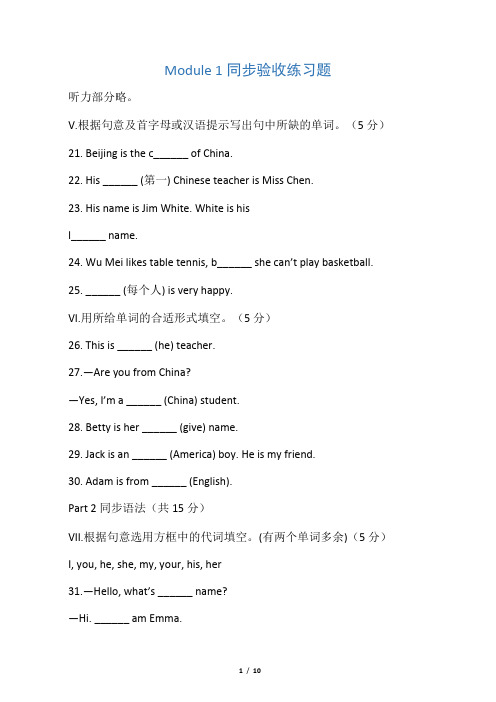 Module 1 同步验收练习题

听力部分略。

V.根据句意及首字母或汉语提示写出句中所缺的单词。（5 分）

21. Beijing is the c______ of China.

22. His ______ (第一) Chinese teacher is Miss Chen.

23. His name is Jim White. White is his

l______ name.

24. Wu Mei likes table tennis, b______ she can't play basketball.

25. ______ (每个人) is very happy.

VI.用所给单词的合适形式填空。（5 分）

26. This is ______ (he) teacher.

27.—Are you from China?

—Yes, I'm a ______ (China) student.

28. Betty is her ______ (give) name.

29. Jack is an ______ (America) boy. He is my friend.

30. Adam is from ______ (English).

Part 2 同步语法（共 15 分）

VII.根据句意选用方框中的代词填空。(有两个单词多余)（5 分）

I, you, he, she, my, your, his, her

31.—Hello, what's ______ name?

—Hi. ______ am Emma.

1 / 10